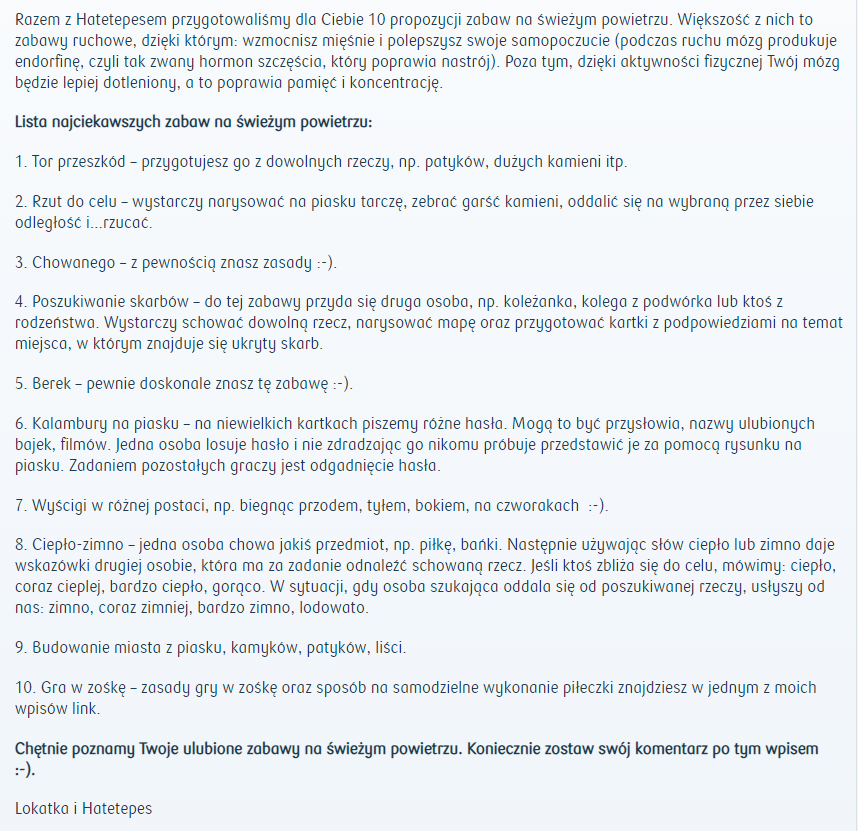 Razem z Hatetepesem przygotowaliśmy dla Ciebie 10 propozycji zabaw na świeżym powietrzu. Większość z nich to zabawy ruchowe, dzięki którym: wzmocnisz mięśnie i polepszysz swoje samopoczucie (podczas ruchu mózg produkuje endorfinę, czyli tak zwany hormon szczęścia, który poprawia nastrój). Poza tym, dzięki aktywności fizycznej Twój mózg będzie lepiej dotleniony, a to poprawia pamięć i koncentrację.

Lista najciekawszych zabaw na świeżym powietrzu:

1. Tor przeszkód – przygotujesz go z dowolnych rzeczy, np. patyków, dużych kamieni itp.

2. Rzut do celu – wystarczy narysować na piasku tarczę, zebrać garść kamieni, oddalić się na wybraną przez siebie odległość i...rzucać.

3. Chowanego – z pewnością znasz zasady :-).

4. Poszukiwanie skarbów – do tej zabawy przyda się druga osoba, np. koleżanka, kolega z podwórka lub ktoś z rodzeństwa. Wystarczy schować dowolną rzecz, narysować mapę oraz przygotować kartki z podpowiedziami na temat miejsca, w którym znajduje się ukryty skarb.

5. Berek – pewnie doskonale znasz tę zabawę :-).

6. Kalambury na piasku – na niewielkich kartkach piszemy różne hasła. Mogą to być przysłowia, nazwy ulubionych bajek, filmów. Jedna osoba losuje hasło i nie zdradzając go nikomu próbuje przedstawić je za pomocą rysunku na piasku. Zadaniem pozostałych graczy jest odgadnięcie hasła.

7. Wyścigi w różnej postaci, np. biegnąc przodem, tyłem, bokiem, na czworakach :-).

8. Ciepło-zimno – jedna osoba chowa jakiś przedmiot, np. piłkę, bańki. Następnie używając słów ciepło lub zimno daje wskazówki drugiej osobie, która ma za zadanie odnaleźć schowaną rzecz. Jeśli ktoś zbliża się do celu, mówimy: ciepło, coraz cieplej, bardzo ciepło, gorąco. W sytuacji, gdy osoba szukająca oddala się od poszukiwanej rzeczy, usłyszy od nas: zimno, coraz zimniej, bardzo zimno, lodowato.

9. Budowanie miasta z piasku, kamyków, patyków, liści.

10. Gra w zośkę – zasady gry w zośkę oraz sposób na samodzielne wykonanie piłeczki znajdziesz w jednym z moich wpisów link.

Chętnie poznamy Twoje ulubione zabawy na świeżym powietrzu. Koniecznie zostaw swój komentarz po tym wpisem :-).

Lokatka i Hatetepes